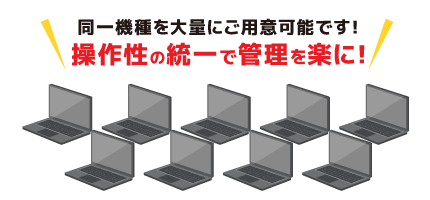 同一機種を大量にご用意可能です!

操作性の統一で管理を楽に!